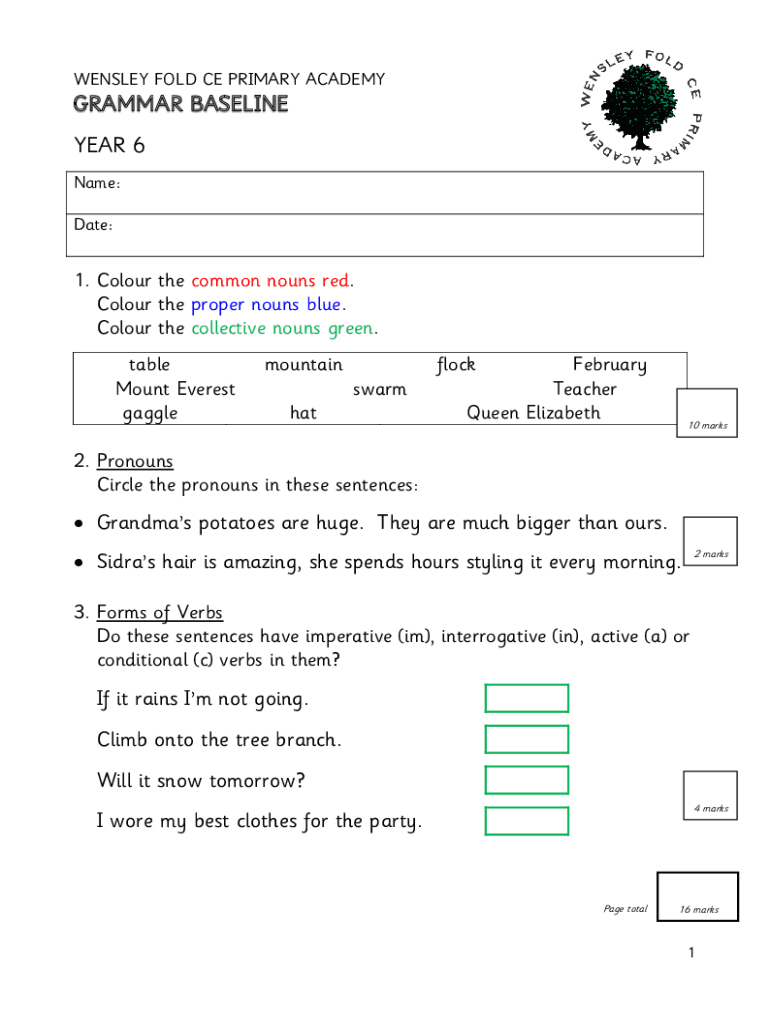 WENSLEY FOLD CE PRIMARY ACADEMY
GRAMMAR BASELINE

WENSLEY FOLD CE PRIMARY ACADEMY

YEAR 6

Name:

Date:

1. Colour the common nouns red.
Colour the proper nouns blue.
Colour the collective nouns green.

table mountain flock February
Mount Everest swarm Teacher
gaggle hat Queen Elizabeth

10 marks

2. Pronouns
Circle the pronouns in these sentences:

• Grandma's potatoes are huge. They are much bigger than ours.
• Sidra's hair is amazing, she spends hours styling it every morning.

2 marks

3. Forms of Verbs
Do these sentences have imperative (im), interrogative (in), active (a) or conditional (c) verbs in them?

If it rains I'm not going.
Climb onto the tree branch.
Will it snow tomorrow?
I wore my best clothes for the party.

4 marks

Page total 16 marks

1